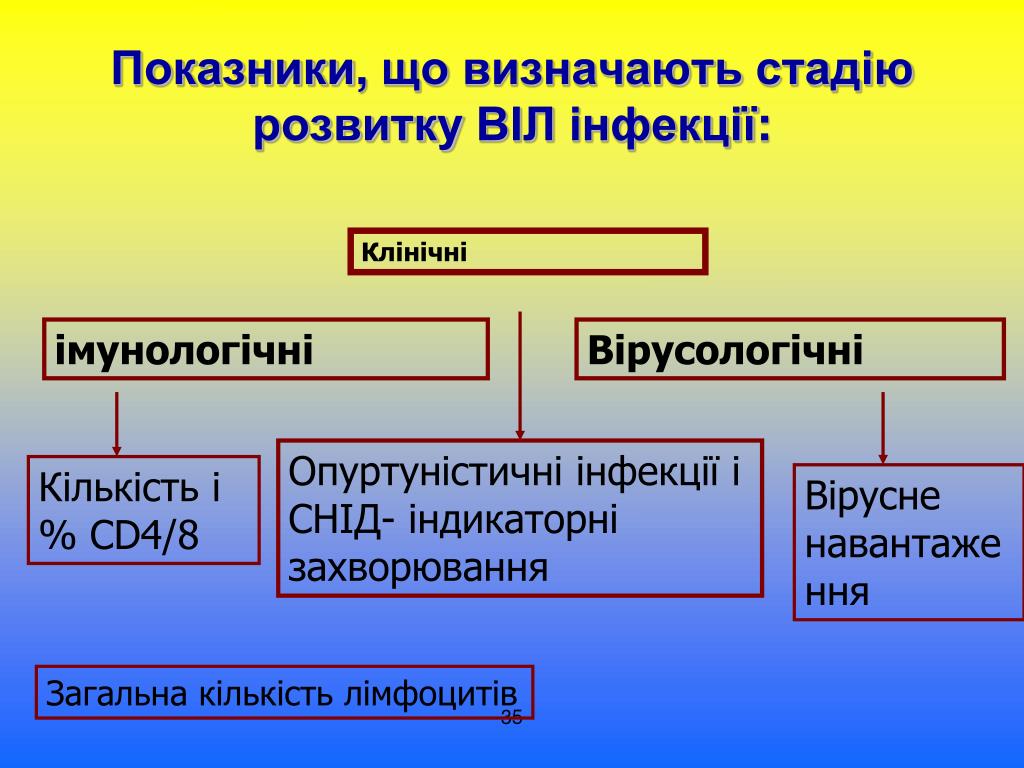 Показники, що визначають стадію розвитку ВІЛ інфекції:

Клінічні

імунологічні

Вірусологічні

Кількість і % CD4/8

Опуртуністичні інфекції і СНІД- індикаторні захворювання

Вірусне навантаження

Загальна кількість лімфоцитів

35